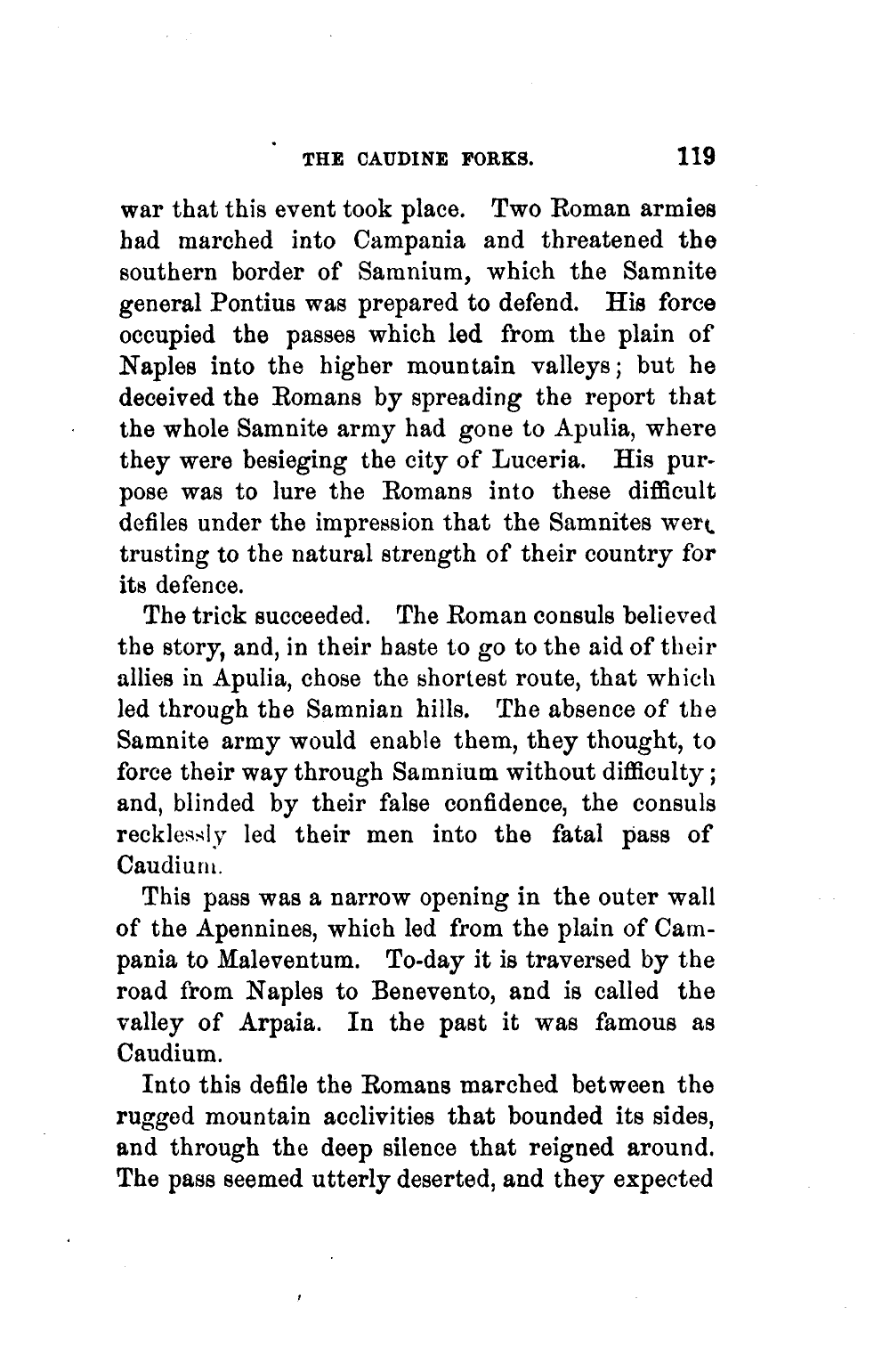 THE CAUDINE FORKS. 119

war that this event took place. Two Roman armies had marched into Campania and threatened the southern border of Samnium, which the Samnite general Pontius was prepared to defend. His force occupied the passes which led from the plain of Naples into the higher mountain valleys; but he deceived the Romans by spreading the report that the whole Samnite army had gone to Apulia, where they were besieging the city of Luceria. His purpose was to lure the Romans into these difficult defiles under the impression that the Samnites were trusting to the natural strength of their country for its defence.

The trick succeeded. The Roman consuls believed the story, and, in their haste to go to the aid of their allies in Apulia, chose the shortest route, that which led through the Samnian hills. The absence of the Samnite army would enable them, they thought, to force their way through Samnium without difficulty; and, blinded by their false confidence, the consuls recklessly led their men into the fatal pass of Caudium.

This pass was a narrow opening in the outer wall of the Apennines, which led from the plain of Campania to Maleventum. To-day it is traversed by the road from Naples to Benevento, and is called the valley of Arpaia. In the past it was famous as Caudium.

Into this defile the Romans marched between the rugged mountain acclivities that bounded its sides, and through the deep silence that reigned around. The pass seemed utterly deserted, and they expected